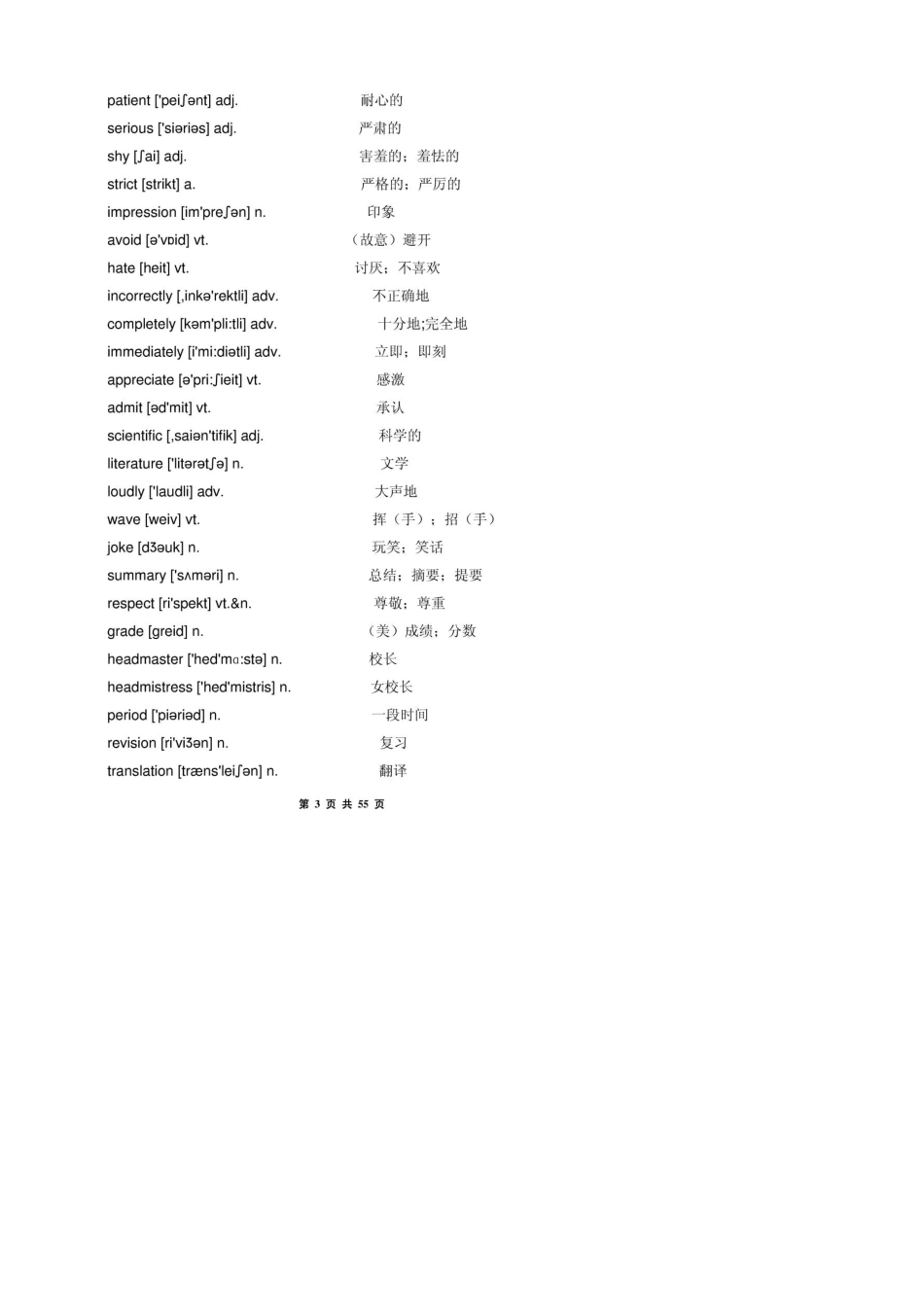 patient ['peiʃənt] adj. 耐心的
serious ['siəriəs] adj. 严肃的
shy [ʃai] adj. 害羞的；羞怯的
strict [strikt] a. 严格的；严厉的
impression [im'preʃən] n. 印象
avoid [ə'vɒid] vt. （故意）避开
hate [heit] vt. 讨厌；不喜欢
incorrectly [,inkə'rektli] adv. 不正确地
completely [kəm'pli:tli] adv. 十分地;完全地
immediately [i'mi:diətli] adv. 立即；即刻
appreciate [ə'pri:ʃieit] vt. 感激
admit [əd'mit] vt. 承认
scientific [,saiən'tifik] adj. 科学的
literature ['litərətʃə] n. 文学
loudly ['laudli] adv. 大声地
wave [weiv] vt. 挥（手）；招（手）
joke [dʒəuk] n. 玩笑；笑话
summary ['sʌməri] n. 总结；摘要；提要
respect [ri'spekt] vt.&n. 尊敬；尊重
grade [greid] n. （美）成绩；分数
headmaster ['hed'mɑ:stə] n. 校长
headmistress ['hed'mistris] n. 女校长
period ['piəriəd] n. 一段时间
revision [ri'viʒən] n. 复习
translation [træns'leiʃən] n. 翻译

第 3 页 共 55 页